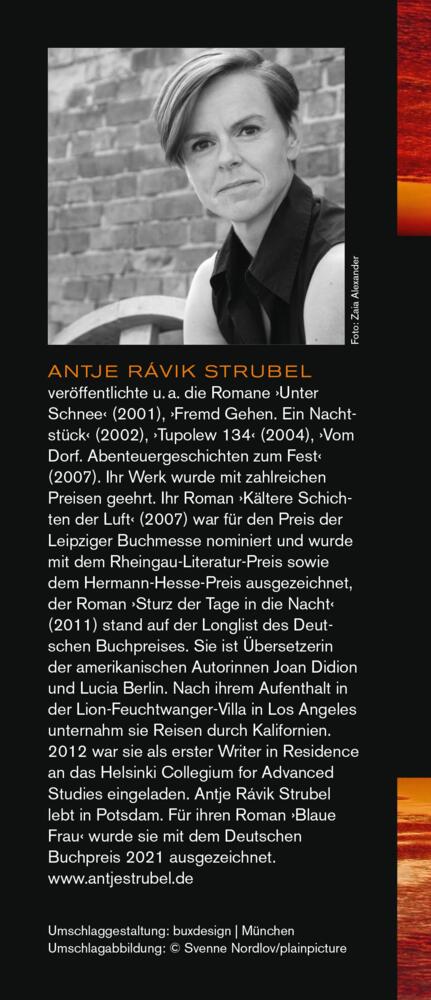 Foto: Zaia Alexander

ANTJE RÁVIK STRUBEL
veröffentlichte u. a. die Romane ›Unter Schnee‹ (2001), ›Fremd Gehen. Ein Nachtstück‹ (2002), ›Tupolew 134‹ (2004), ›Vom Dorf. Abenteuergeschichten zum Fest‹ (2007). Ihr Werk wurde mit zahlreichen Preisen geehrt. Ihr Roman ›Kältere Schichten der Luft‹ (2007) war für den Preis der Leipziger Buchmesse nominiert und wurde mit dem Rheingau-Literatur-Preis sowie dem Hermann-Hesse-Preis ausgezeichnet, der Roman ›Sturz der Tage in die Nacht‹ (2011) stand auf der Longlist des Deutschen Buchpreises. Sie ist Übersetzerin der amerikanischen Autorinnen Joan Didion und Lucia Berlin. Nach ihrem Aufenthalt in der Lion-Feuchtwanger-Villa in Los Angeles unternahm sie Reisen durch Kalifornien. 2012 war sie als erster Writer in Residence an das Helsinki Collegium for Advanced Studies eingeladen. Antje Rávik Strubel lebt in Potsdam. Für ihren Roman ›Blaue Frau‹ wurde sie mit dem Deutschen Buchpreis 2021 ausgezeichnet.
www.antjestrubel.de

Umschlaggestaltung: buxdesign | München
Umschlagabbildung: © Svenne Nordlov/plainpicture